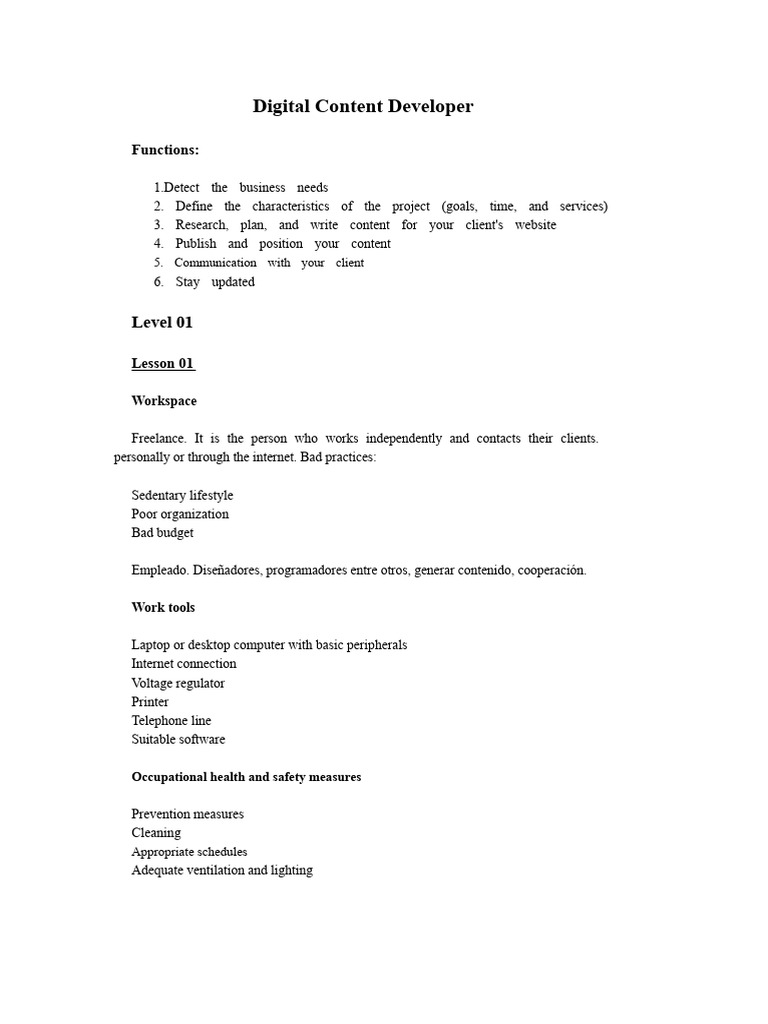 Digital Content Developer

Functions:

1.Detect the business needs
2. Define the characteristics of the project (goals, time, and services)
3. Research, plan, and write content for your client's website
4. Publish and position your content
5. Communication with your client
6. Stay updated

Level 01

Lesson 01

Workspace

Freelance. It is the person who works independently and contacts their clients. personally or through the internet. Bad practices:

Sedentary lifestyle
Poor organization
Bad budget

Empleado. Diseñadores, programadores entre otros, generar contenido, cooperación.

Work tools

Laptop or desktop computer with basic peripherals
Internet connection
Voltage regulator
Printer
Telephone line
Suitable software

Occupational health and safety measures

Prevention measures
Cleaning
Appropriate schedules
Adequate ventilation and lighting